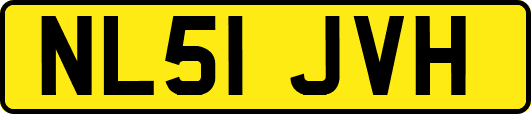 NL51 JVH